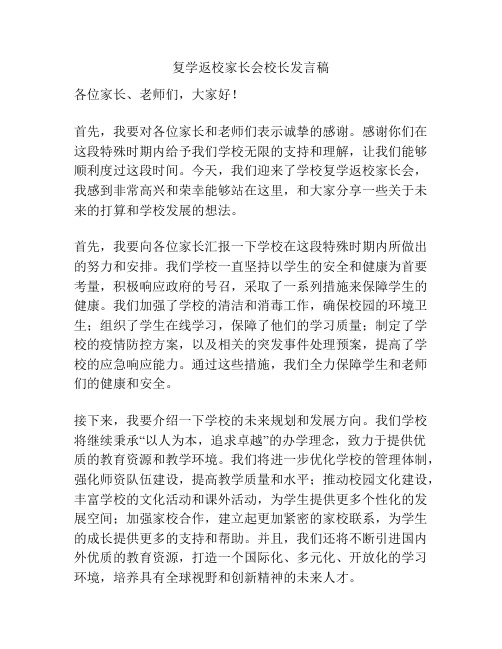 复学返校家长会校长发言稿

各位家长、老师们，大家好！

首先，我要对各位家长和老师们表示诚挚的感谢。感谢你们在这段特殊时期内给予我们学校无限的支持和理解，让我们能够顺利度过这段时间。今天，我们迎来了学校复学返校家长会，我感到非常高兴和荣幸能够站在这里，和大家分享一些关于未来的打算和学校发展的想法。

首先，我要向各位家长汇报一下学校在这段特殊时期内所做出的努力和安排。我们学校一直坚持以学生的安全和健康为首要考量，积极响应政府的号召，采取了一系列措施来保障学生的健康。我们加强了学校的清洁和消毒工作，确保校园的环境卫生；组织了学生在线学习，保障了他们的学习质量；制定了学校的疫情防控方案，以及相关的突发事件处理预案，提高了学校的应急响应能力。通过这些措施，我们全力保障学生和老师们的健康和安全。

接下来，我要介绍一下学校的未来规划和发展方向。我们学校将继续秉承“以人为本，追求卓越”的办学理念，致力于提供优质的教育资源和教学环境。我们将进一步优化学校的管理体制，强化师资队伍建设，提高教学质量和水平；推动校园文化建设，丰富学校的文化活动和课外活动，为学生提供更多个性化的发展空间；加强家校合作，建立起更加紧密的家校联系，为学生的成长提供更多的支持和帮助。并且，我们还将不断引进国内外优质的教育资源，打造一个国际化、多元化、开放化的学习环境，培养具有全球视野和创新精神的未来人才。